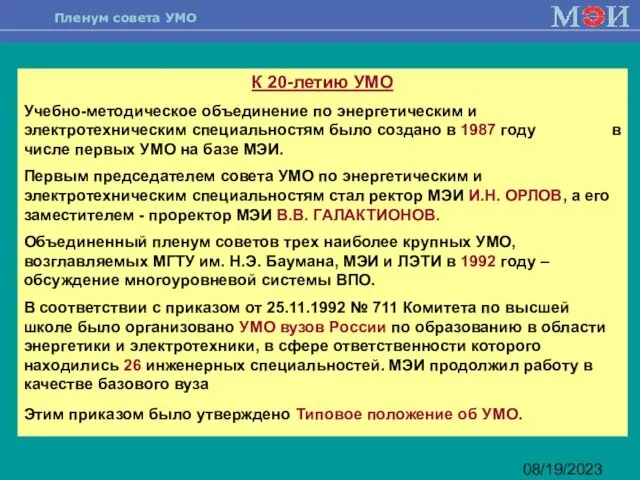 Пленум совета УМО

МЭИ

К 20-летию УМО

Учебно-методическое объединение по энергетическим и электротехническим специальностям было создано в 1987 году в числе первых УМО на базе МЭИ.

Первым председателем совета УМО по энергетическим и электротехническим специальностям стал ректор МЭИ И.Н. ОРЛОВ, а его заместителем - проректор МЭИ В.В. ГАЛАКТИОНОВ.

Объединенный пленум советов трех наиболее крупных УМО, возглавляемых МГТУ им. Н.Э. Баумана, МЭИ и ЛЭТИ в 1992 году – обсуждение многоуровневой системы ВПО.

В соответствии с приказом от 25.11.1992 № 711 Комитета по высшей школе было организовано УМО вузов России по образованию в области энергетики и электротехники, в сфере ответственности которого находились 26 инженерных специальностей. МЭИ продолжил работу в качестве базового вуза

Этим приказом было утверждено Типовое положение об УМО.

08/19/2023